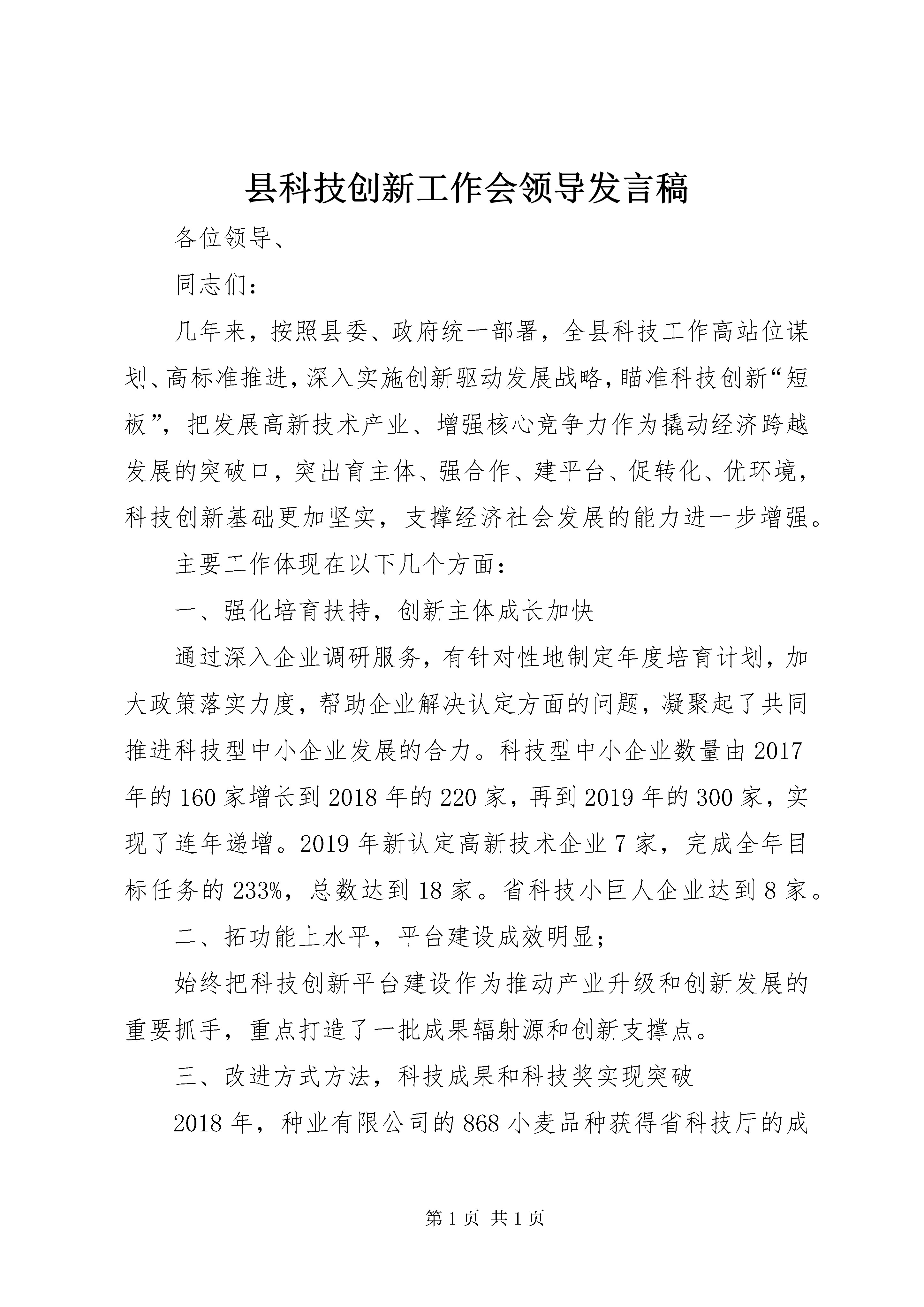 县科技创新工作会领导发言稿

各位领导、

同志们：

几年来，按照县委、政府统一部署，全县科技工作高站位谋划、高标准推进，深入实施创新驱动发展战略，瞄准科技创新“短板”，把发展高新技术产业、增强核心竞争力作为撬动经济跨越发展的突破口，突出育主体、强合作、建平台、促转化、优环境，科技创新基础更加坚实，支撑经济社会发展的能力进一步增强。

主要工作体现在以下几个方面：

一、强化培育扶持，创新主体成长加快

通过深入企业调研服务，有针对性地制定年度培育计划，加大政策落实力度，帮助企业解决认定方面的问题，凝聚起了共同推进科技型中小企业发展的合力。科技型中小企业数量由2017年的160家增长到2018年的220家，再到2019年的300家，实现了连年递增。2019年新认定高新技术企业7家，完成全年目标任务的233%，总数达到18家。省科技小巨人企业达到8家。

二、拓功能上水平，平台建设成效明显；

始终把科技创新平台建设作为推动产业升级和创新发展的重要抓手，重点打造了一批成果辐射源和创新支撑点。

三、改进方式方法，科技成果和科技奖实现突破

2018年，种业有限公司的868小麦品种获得省科技厅的成

第1页 共1页